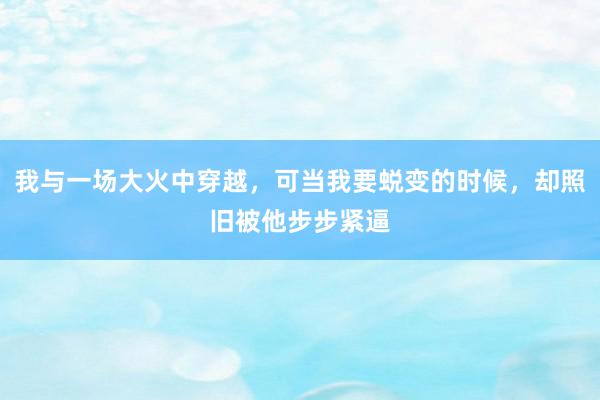 我与一场大火中穿越，可当我要蜕变的时候，却照旧被他步步紧逼